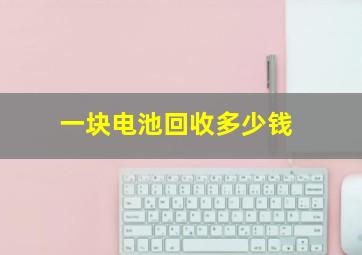 一块电池回收多少钱